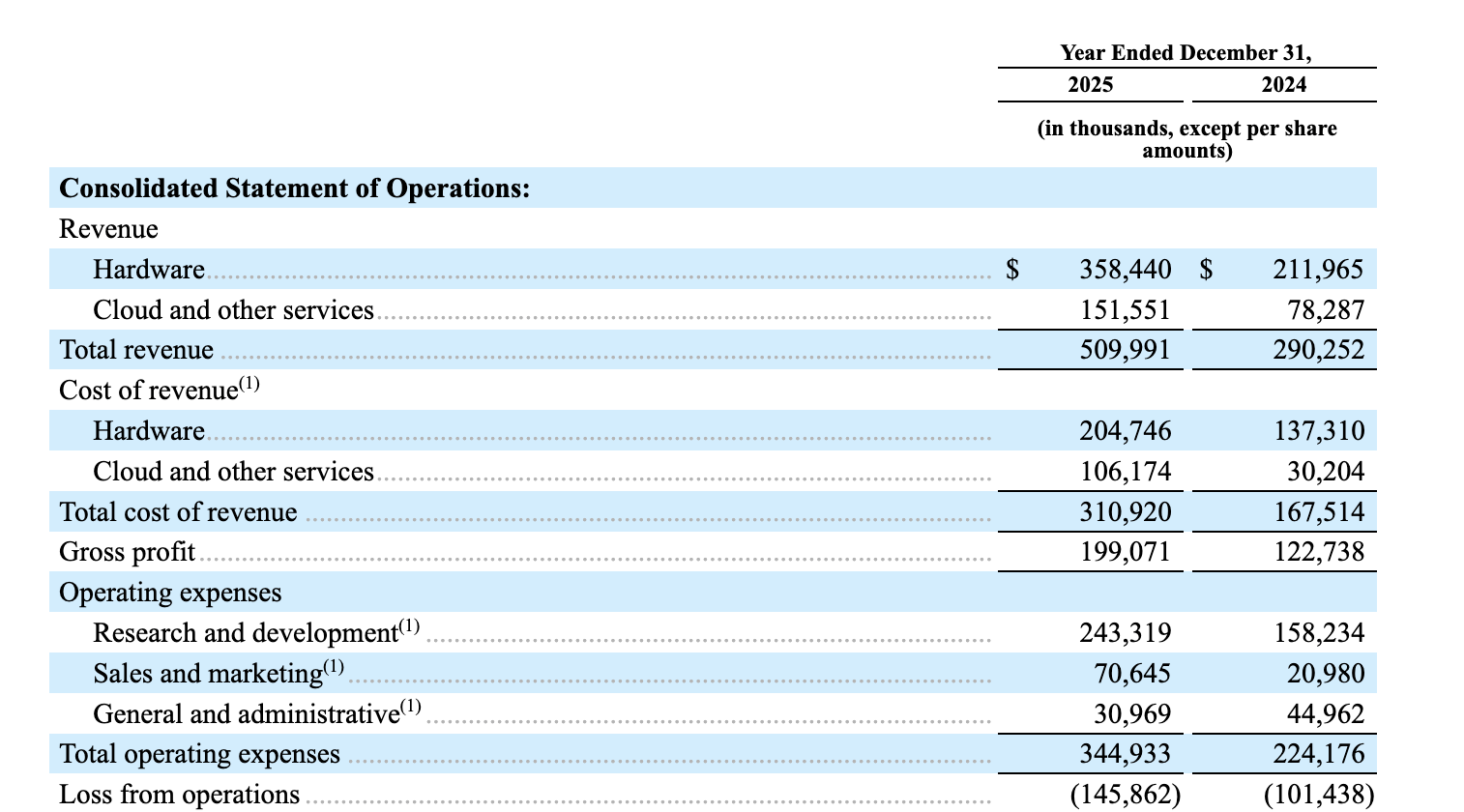 | | Year Ended December 31, | |
|---|---|---|
| | 2025 | 2024 |
| | (in thousands, except per share amounts) | |
| **Consolidated Statement of Operations:** | | |
| Revenue | | |
| Hardware | $ 358,440 | $ 211,965 |
| Cloud and other services | 151,551 | 78,287 |
| Total revenue | 509,991 | 290,252 |
| Cost of revenue$^{(1)}$ | | |
| Hardware | 204,746 | 137,310 |
| Cloud and other services | 106,174 | 30,204 |
| Total cost of revenue | 310,920 | 167,514 |
| Gross profit | 199,071 | 122,738 |
| Operating expenses | | |
| Research and development$^{(1)}$ | 243,319 | 158,234 |
| Sales and marketing$^{(1)}$ | 70,645 | 20,980 |
| General and administrative$^{(1)}$ | 30,969 | 44,962 |
| Total operating expenses | 344,933 | 224,176 |
| Loss from operations | (145,862) | (101,438) |